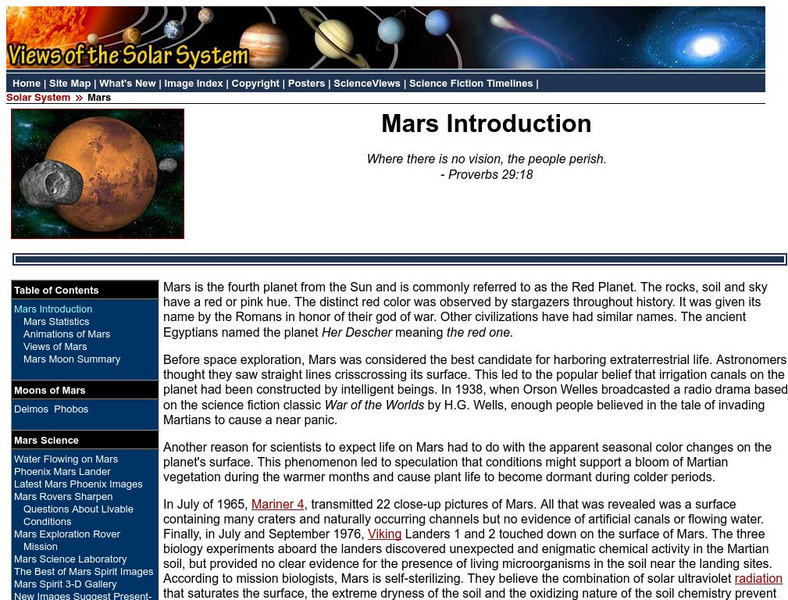 Views of the Solar System

Home | Site Map | What's New | Image Index | Copyright | Posters | ScienceViews | Science Fiction Timelines |

Solar System » Mars

Mars Introduction

Where there is no vision, the people perish.
- Proverbs 29:18

Table of Contents
Mars Introduction
Mars Statistics
Animations of Mars
Views of Mars
Mars Moon Summary

Moons of Mars
Deimos Phobos

Mars Science
Water Flowing on Mars
Phoenix Mars Lander
Latest Mars Phoenix Images
Mars Rovers Sharpen
Questions About Livable
Conditions
Mars Exploration Rover
Mission
Mars Science Laboratory
The Best of Mars Spirit Images
Mars Spirit 3-D Gallery
New Images Suggest Present-

Mars is the fourth planet from the Sun and is commonly referred to as the Red Planet. The rocks, soil and sky have a red or pink hue. The distinct red color was observed by stargazers throughout history. It was given its name by the Romans in honor of their god of war. Other civilizations have had similar names. The ancient Egyptians named the planet Her Descher meaning the red one.

Before space exploration, Mars was considered the best candidate for harboring extraterrestrial life. Astronomers thought they saw straight lines crisscrossing its surface. This led to the popular belief that irrigation canals on the planet had been constructed by intelligent beings. In 1938, when Orson Welles broadcasted a radio drama based on the science fiction classic War of the Worlds by H.G. Wells, enough people believed in the tale of invading Martians to cause a near panic.

Another reason for scientists to expect life on Mars had to do with the apparent seasonal color changes on the planet's surface. This phenomenon led to speculation that conditions might support a bloom of Martian vegetation during the warmer months and cause plant life to become dormant during colder periods.

In July of 1965, Mariner 4, transmitted 22 close-up pictures of Mars. All that was revealed was a surface containing many craters and naturally occurring channels but no evidence of artificial canals or flowing water. Finally, in July and September 1976, Viking Landers 1 and 2 touched down on the surface of Mars. The three biology experiments aboard the landers discovered unexpected and enigmatic chemical activity in the Martian soil, but provided no clear evidence for the presence of living microorganisms in the soil near the landing sites. According to mission biologists, Mars is self-sterilizing. They believe the combination of solar ultraviolet radiation that saturates the surface, the extreme dryness of the soil and the oxidizing nature of the soil chemistry prevent